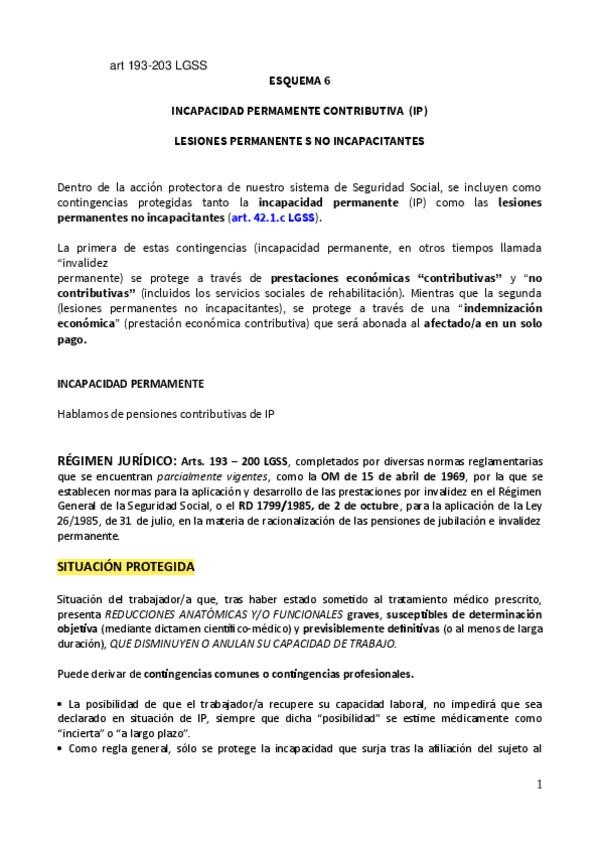 art 193-203 LGSS

ESQUEMA 6

INCAPACIDAD PERMAMENTE CONTRIBUTIVA (IP)

LESIONES PERMANENTE S NO INCAPACITANTES

Dentro de la acción protectora de nuestro sistema de Seguridad Social, se incluyen como contingencias protegidas tanto la incapacidad permanente (IP) como las lesiones permanentes no incapacitantes (art. 42.1.c LGSS).

La primera de estas contingencias (incapacidad permanente, en otros tiempos llamada "invalidez permanente) se protege a través de prestaciones económicas "contributivas" y "no contributivas" (incluidos los servicios sociales de rehabilitación). Mientras que la segunda (lesiones permanentes no incapacitantes), se protege a través de una "indemnización económica" (prestación económica contributiva) que será abonada al afectado/a en un solo pago.

INCAPACIDAD PERMAMENTE

Hablamos de pensiones contributivas de IP

RÉGIMEN JURÍDICO: Arts. 193 – 200 LGSS, completados por diversas normas reglamentarias que se encuentran parcialmente vigentes, como la OM de 15 de abril de 1969, por la que se establecen normas para la aplicación y desarrollo de las prestaciones por invalidez en el Régimen General de la Seguridad Social, o el RD 1799/1985, de 2 de octubre, para la aplicación de la Ley 26/1985, de 31 de julio, en la materia de racionalización de las pensiones de jubilación e invalidez permanente.

SITUACIÓN PROTEGIDA

Situación del trabajador/a que, tras haber estado sometido al tratamiento médico prescrito, presenta REDUCCIONES ANATÓMICAS Y/O FUNCIONALES graves, susceptibles de determinación objetiva (mediante dictamen científico-médico) y previsiblemente definitivas (o al menos de larga duración), QUE DISMINUYEN O ANULAN SU CAPACIDAD DE TRABAJO.

Puede derivar de contingencias comunes o contingencias profesionales.

• La posibilidad de que el trabajador/a recupere su capacidad laboral, no impedirá que sea declarado en situación de IP, siempre que dicha "posibilidad" se estime médicamente como "incierta" o "a largo plazo".
• Como regla general, sólo se protege la incapacidad que surja tras la afiliación del sujeto al

1